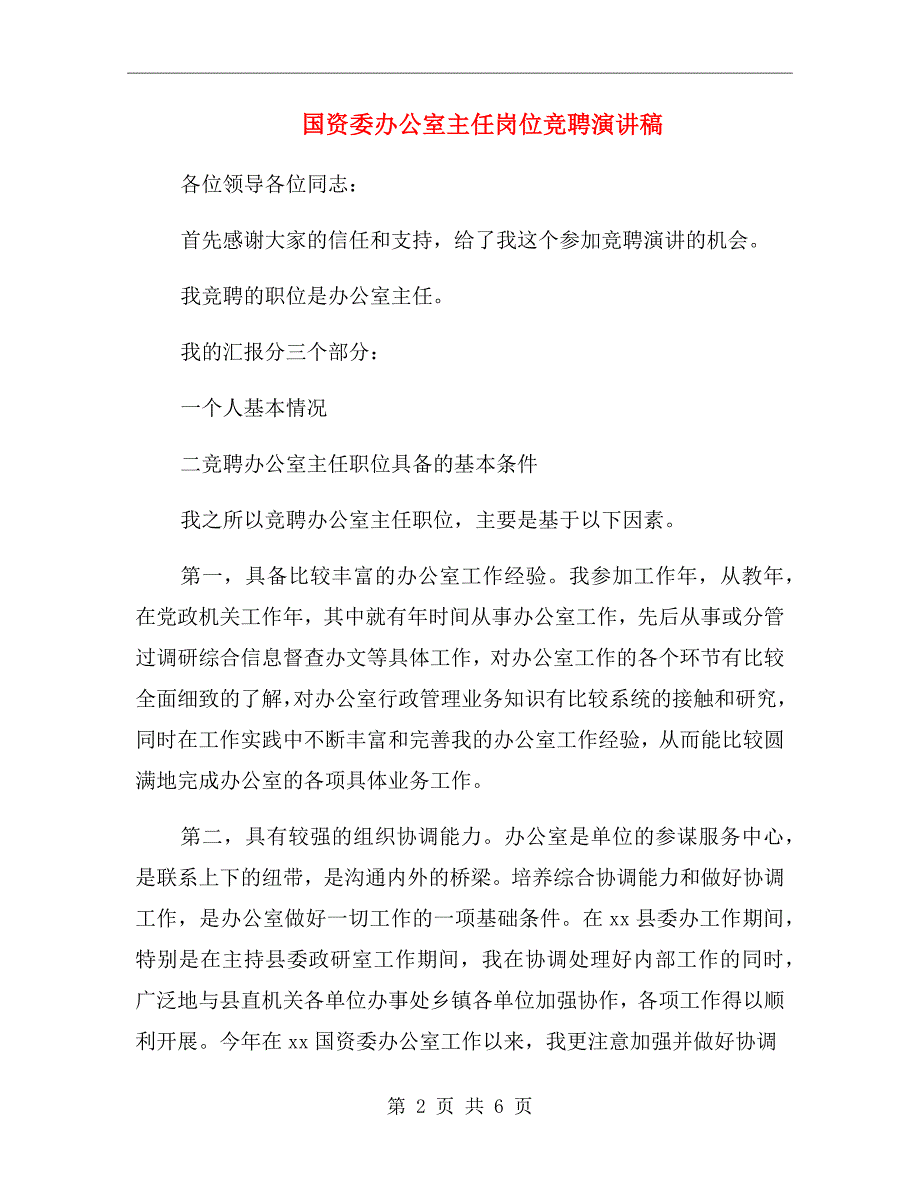 国资委办公室主任岗位竞聘演讲稿

各位领导各位同志：

首先感谢大家的信任和支持，给了我这个参加竞聘演讲的机会。

我竞聘的职位是办公室主任。

我的汇报分三个部分：

一个人基本情况

二竞聘办公室主任职位具备的基本条件

我之所以竞聘办公室主任职位，主要是基于以下因素。

第一，具备比较丰富的办公室工作经验。我参加工作年，从教年，在党政机关工作年，其中就有年时间从事办公室工作，先后从事或分管过调研综合信息督查办文等具体工作，对办公室工作的各个环节有比较全面细致的了解，对办公室行政管理业务知识有比较系统的接触和研究，同时在工作实践中不断丰富和完善我的办公室工作经验，从而能比较圆满地完成办公室的各项具体业务工作。

第二，具有较强的组织协调能力。办公室是单位的参谋服务中心，是联系上下的纽带，是沟通内外的桥梁。培养综合协调能力和做好协调工作，是办公室做好一切工作的一项基础条件。在 xx 县委办工作期间，特别是在主持县委政研室工作期间，我在协调处理好内部工作的同时，广泛地与县直机关各单位办事处乡镇各单位加强协作，各项工作得以顺利开展。今年在 xx 国资委办公室工作以来，我更注意加强并做好协调

第 2 页 共 6 页